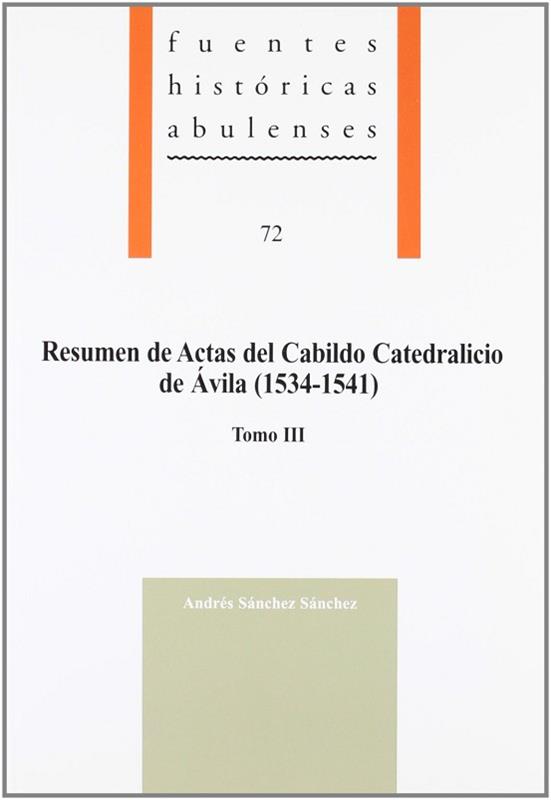 fuentes
históricas
abulenses

72

Resumen de Actas del Cabildo Catedralicio de Ávila (1534-1541)

Tomo III

Andrés Sánchez Sánchez